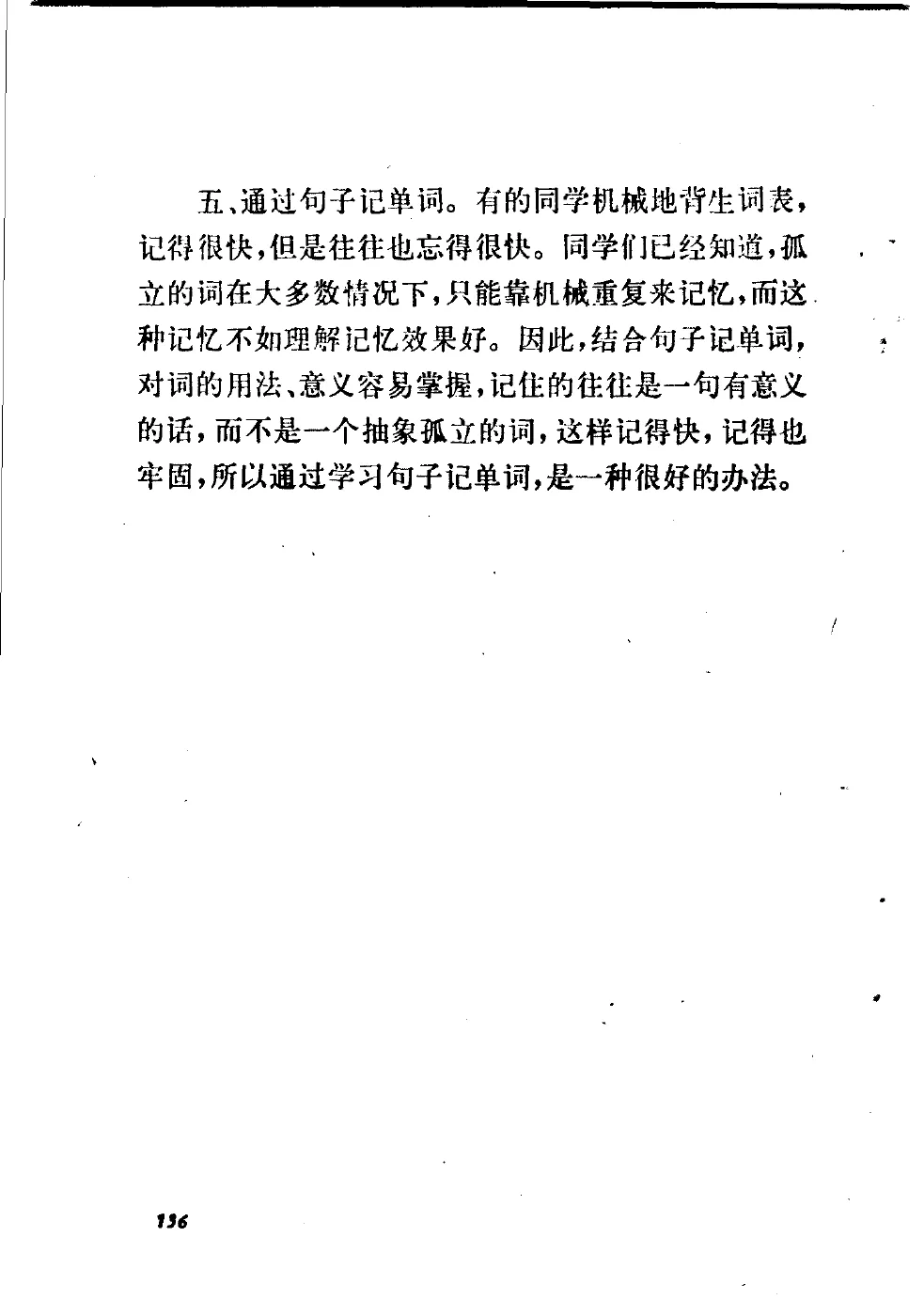 五、通过句子记单词。有的同学机械地背生词表，记得很快，但是往往也忘得很快。同学们已经知道，孤立的词在大多数情况下，只能靠机械重复来记忆，而这种记忆不如理解记忆效果好。因此，结合句子记单词，对词的用法、意义容易掌握，记住的往往是一句有意义的话，而不是一个抽象孤立的词，这样记得快，记得也牢固，所以通过学习句子记单词，是一种很好的办法。

136